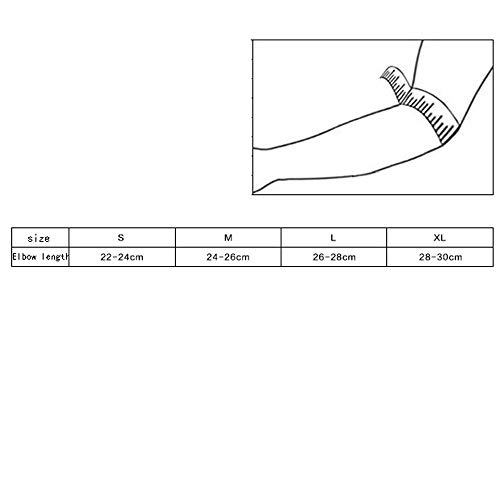 | size | S | M | L | XL |
|---|---|---|---|---|
| Elbow length | 22-24cm | 24-26cm | 26-28cm | 28-30cm |